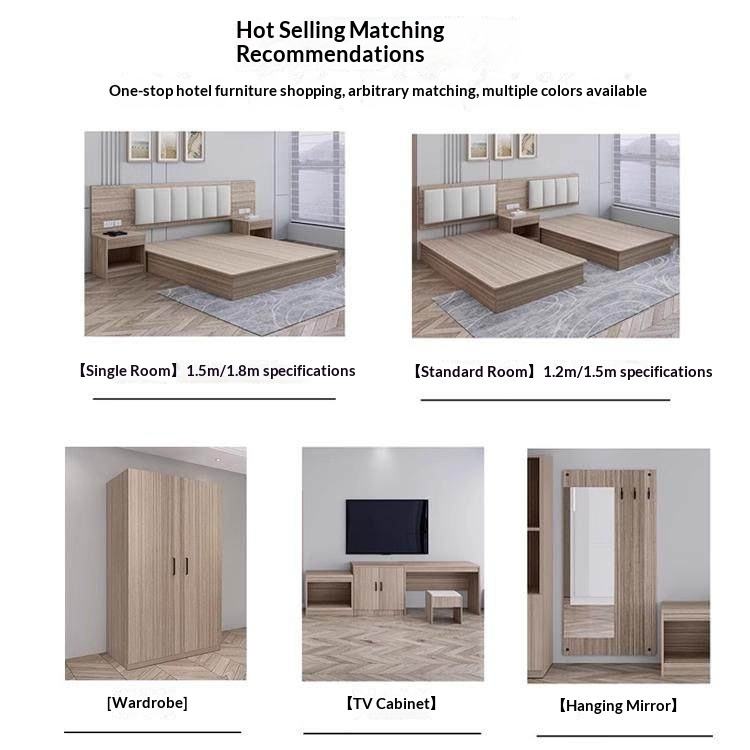 Hot Selling Matching Recommendations

One-stop hotel furniture shopping, arbitrary matching, multiple colors available

【Single Room】1.5m/1.8m specifications

【Standard Room】1.2m/1.5m specifications

[Wardrobe]

【TV Cabinet】

【Hanging Mirror】